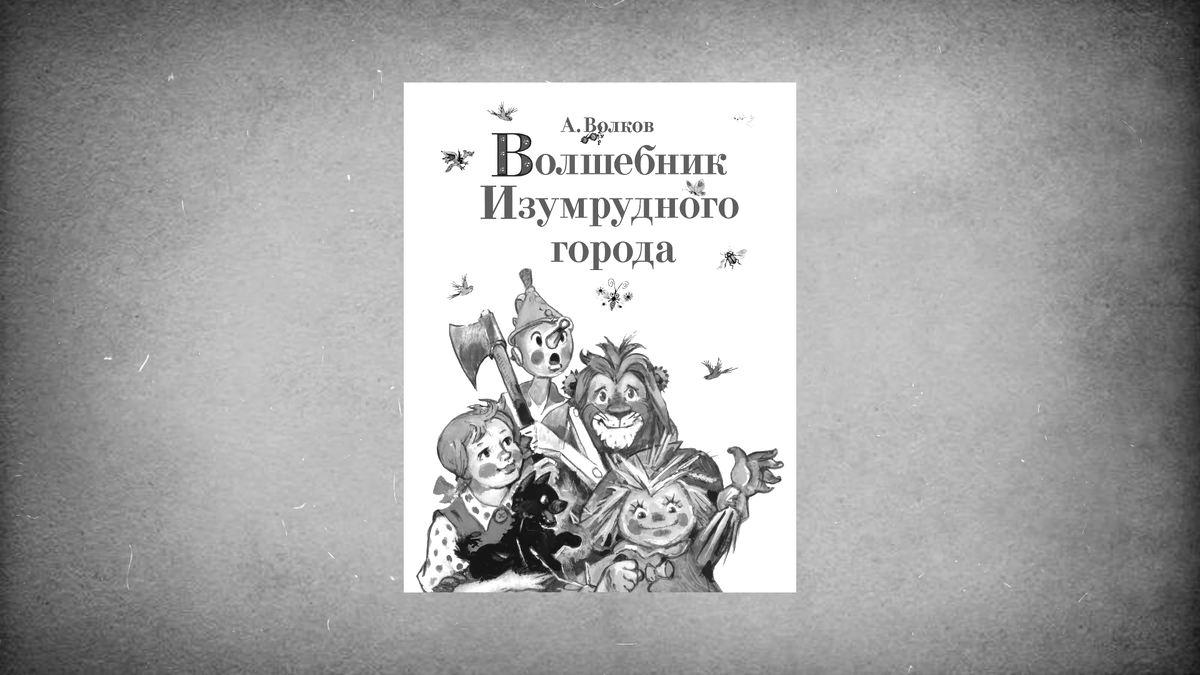 А. Волков

Волшебник Изумрудного города